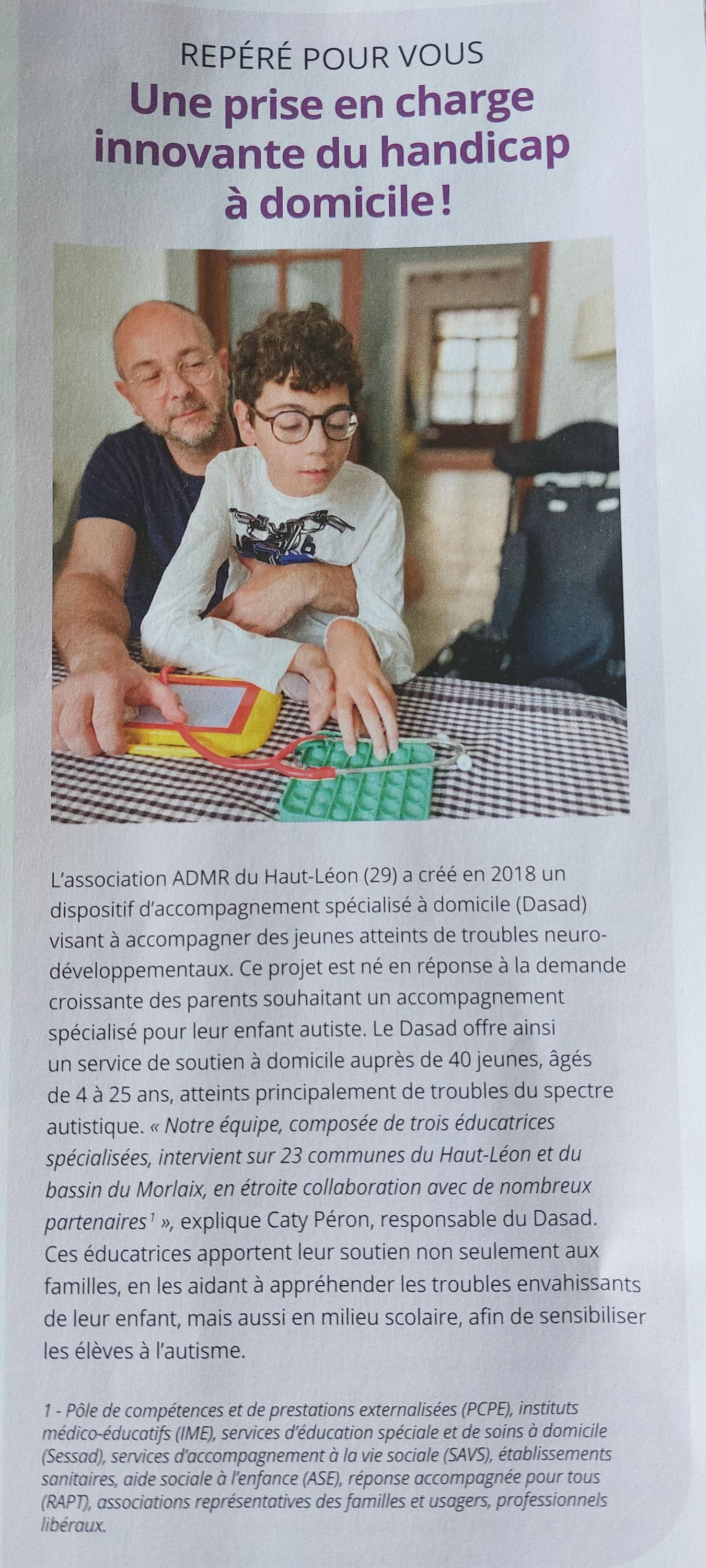 REPÉRÉ POUR VOUS

Une prise en charge innovante du handicap à domicile !

L'association ADMR du Haut-Léon (29) a créé en 2018 un dispositif d'accompagnement spécialisé à domicile (Dasad) visant à accompagner des jeunes atteints de troubles neuro-développementaux. Ce projet est né en réponse à la demande croissante des parents souhaitant un accompagnement spécialisé pour leur enfant autiste. Le Dasad offre ainsi un service de soutien à domicile auprès de 40 jeunes, âgés de 4 à 25 ans, atteints principalement de troubles du spectre autistique. « Notre équipe, composée de trois éducatrices spécialisées, intervient sur 23 communes du Haut-Léon et du bassin du Morlaix, en étroite collaboration avec de nombreux partenaires$^{1}$ », explique Caty Péron, responsable du Dasad. Ces éducatrices apportent leur soutien non seulement aux familles, en les aidant à appréhender les troubles envahissants de leur enfant, mais aussi en milieu scolaire, afin de sensibiliser les élèves à l'autisme.

1 - Pôle de compétences et de prestations externalisées (PCPE), instituts médico-éducatifs (IME), services d'éducation spéciale et de soins à domicile (Sessad), services d'accompagnement à la vie sociale (SAVS), établissements sanitaires, aide sociale à l'enfance (ASE), réponse accompagnée pour tous (RAPT), associations représentatives des familles et usagers, professionnels libéraux.